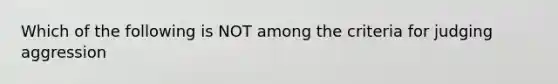 Which of the following is NOT among the criteria for judging aggression